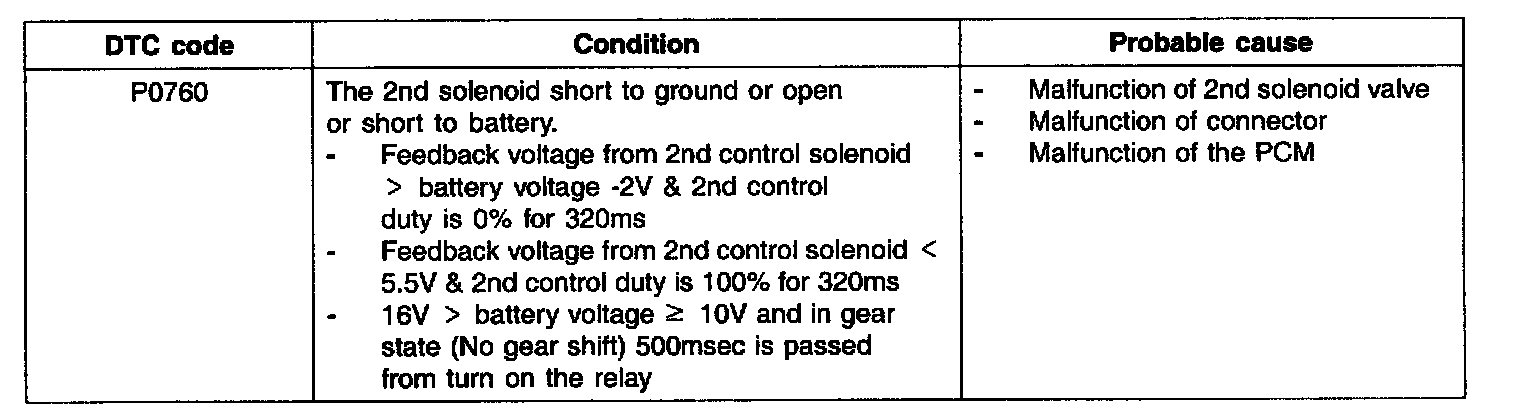 | DTC code | Condition | Probable cause |
|---|---|---|
| P0760 | The 2nd solenoid short to ground or open or short to battery. - Feedback voltage from 2nd control solenoid > battery voltage -2V & 2nd control duty is 0% for 320ms - Feedback voltage from 2nd control solenoid < 5.5V & 2nd control duty is 100% for 320ms - 16V > battery voltage ≥ 10V and in gear state (No gear shift) 500msec is passed from turn on the relay | - Malfunction of 2nd solenoid valve - Malfunction of connector - Malfunction of the PCM |